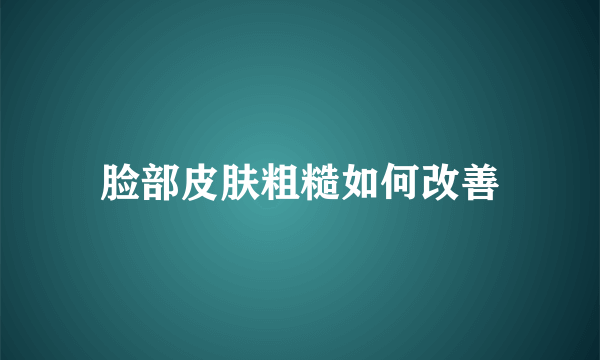 脸部皮肤粗糙如何改善